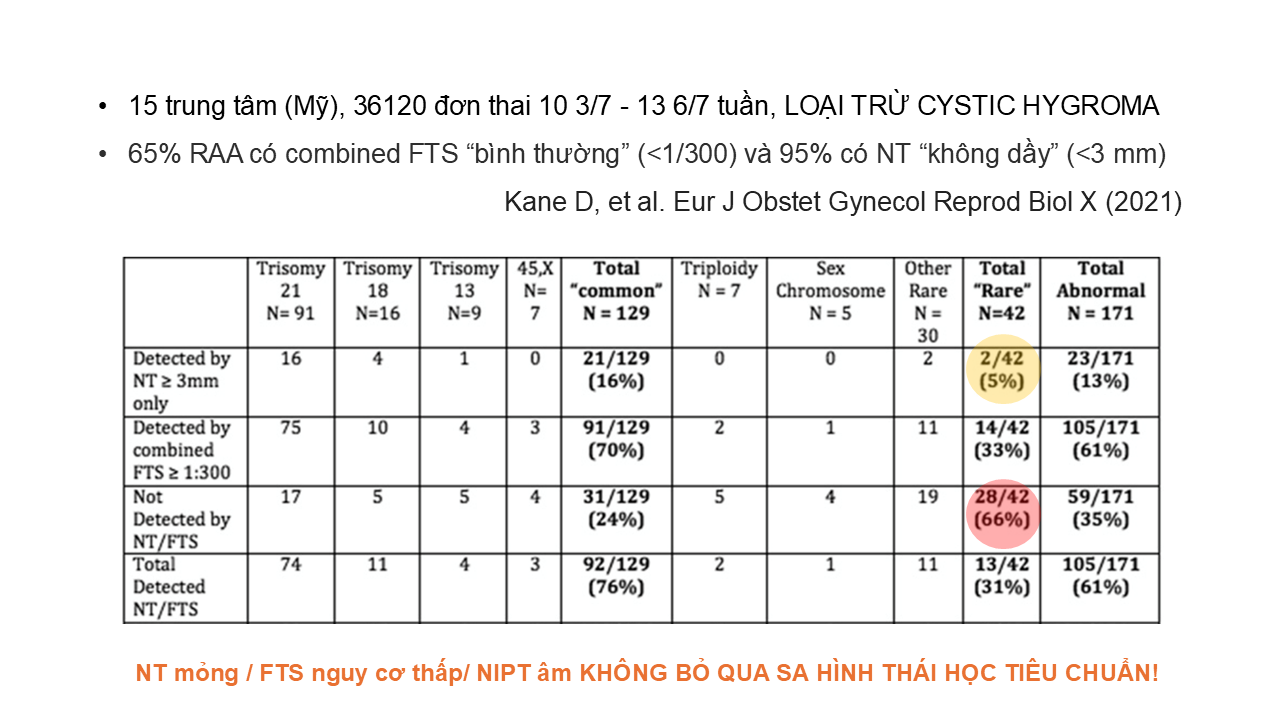 • 15 trung tâm (Mỹ), 36120 đơn thai 10 3/7 - 13 6/7 tuần, LOẠI TRỪ CYSTIC HYGROMA

• 65% RAA có combined FTS "bình thường" (<1/300) và 95% có NT "không dầy" (<3 mm)

Kane D, et al. Eur J Obstet Gynecol Reprod Biol X (2021)

| | Trisomy 21 N= 91 | Trisomy 18 N=16 | Trisomy 13 N=9 | 45,X N= 7 | Total "common" N = 129 | Triploidy N = 7 | Sex Chromosome N = 5 | Other Rare N = 30 | Total "Rare" N=42 | Total Abnormal N = 171 |
|---|---|---|---|---|---|---|---|---|---|---|
| Detected by NT ≥ 3mm only | 16 | 4 | 1 | 0 | 21/129 (16%) | 0 | 0 | 2 | 2/42 (5%) | 23/171 (13%) |
| Detected by combined FTS ≥ 1:300 | 75 | 10 | 4 | 3 | 91/129 (70%) | 2 | 1 | 11 | 14/42 (33%) | 105/171 (61%) |
| Not Detected by NT/FTS | 17 | 5 | 5 | 4 | 31/129 (24%) | 5 | 4 | 19 | 28/42 (66%) | 59/171 (35%) |
| Total Detected NT/FTS | 74 | 11 | 4 | 3 | 92/129 (76%) | 2 | 1 | 11 | 13/42 (31%) | 105/171 (61%) |

NT mỏng / FTS nguy cơ thấp/ NIPT âm KHÔNG BỎ QUA SA HÌNH THÁI HỌC TIÊU CHUẨN!